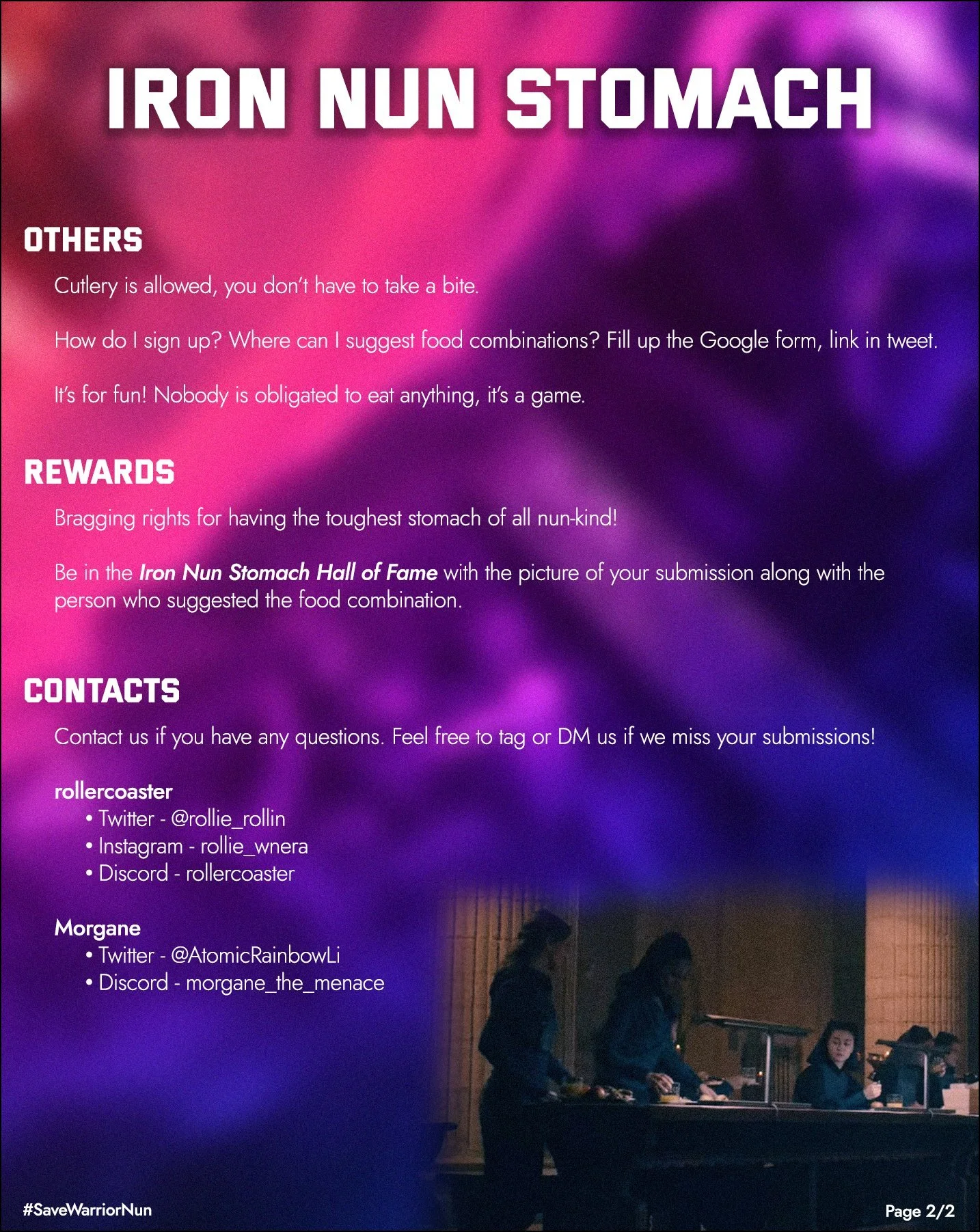 IRON NUN STOMACH

OTHERS

Cutlery is allowed, you don't have to take a bite.

How do I sign up? Where can I suggest food combinations? Fill up the Google form, link in tweet.

It's for fun! Nobody is obligated to eat anything, it's a game.

REWARDS

Bragging rights for having the toughest stomach of all nun-kind!

Be in the Iron Nun Stomach Hall of Fame with the picture of your submission along with the person who suggested the food combination.

CONTACTS

Contact us if you have any questions. Feel free to tag or DM us if we miss your submissions!

rollercoaster
• Twitter - @rollie_rollin
• Instagram - rollie_wnera
• Discord - rollercoaster

Morgane
• Twitter - @AtomicRainbowLi
• Discord - morgane_the_menace

#SaveWarriorNun

Page 2/2